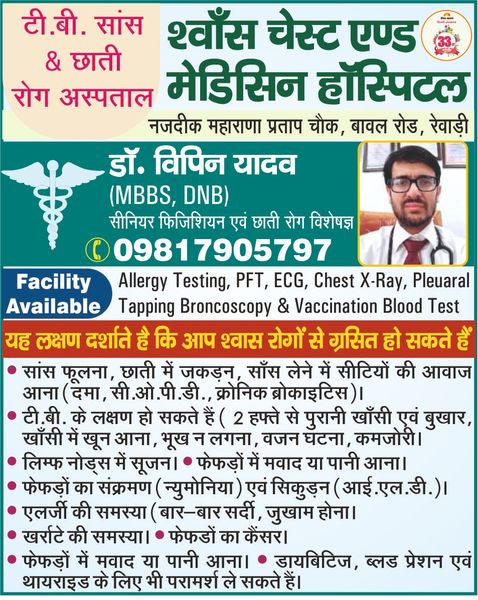 टी.बी. सांस & छाती रोग अस्पताल

श्वाँस चेस्ट एण्ड मेडिसिन हॉस्पिटल

33

नजदीक महाराणा प्रताप चौक, बावल रोड, रेवाड़ी

डॉ. विपिन यादव
(MBBS, DNB)
सीनियर फिजिशियन एवं छाती रोग विशेषज्ञ
09817905797

Facility Available
Allergy Testing, PFT, ECG, Chest X-Ray, Pleuaral Tapping Broncoscopy & Vaccination Blood Test

यह लक्षण दर्शाते है कि आप श्वास रोगों से ग्रसित हो सकते हैं

• सांस फूलना, छाती में जकड़न, साँस लेने में सीटियों की आवाज आना (दमा, सी.ओ.पी.डी., क्रोनिक ब्रोकाइटिस)।
• टी.बी. के लक्षण हो सकते हैं ( 2 हफ्ते से पुरानी खाँसी एवं बुखार, खाँसी में खून आना, भूख न लगना, वजन घटना, कमजोरी।
• लिम्फ नोड्स में सूजन। • फेफड़ों में मवाद या पानी आना।
• फेफड़ों का संक्रमण (न्युमोनिया) एवं सिकुड़न (आई.एल.डी.)।
• एलर्जी की समस्या (बार–बार सर्दी, जुखाम होना।
• खर्राटे की समस्या। • फेफडों का कैंसर।
• फेफड़ों में मवाद या पानी आना। • डायबिटिज, ब्लड प्रेशन एवं थायराइड के लिए भी परामर्श ले सकते हैं।